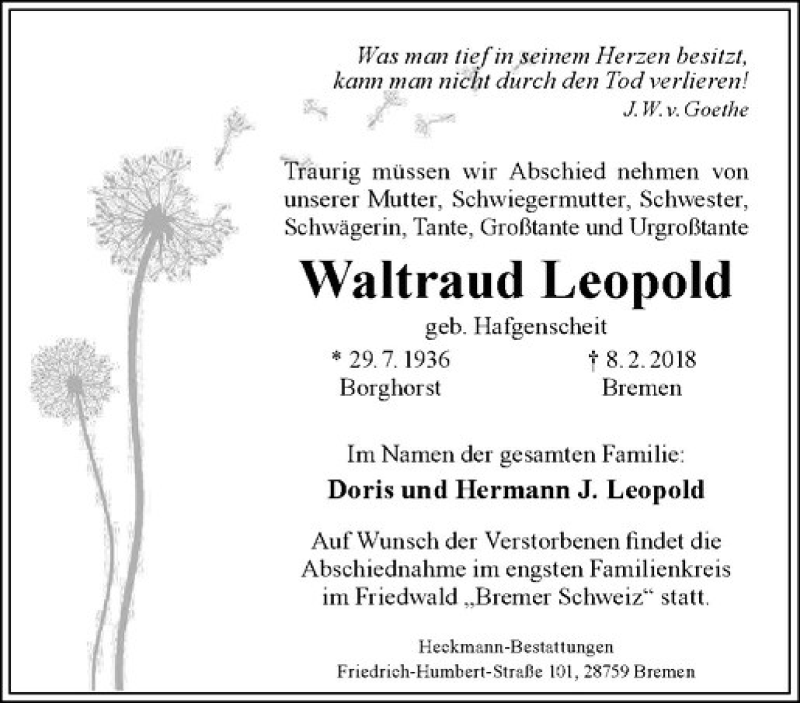 Was man tief in seinem Herzen besitzt,
kann man nicht durch den Tod verlieren!
J. W. v. Goethe

Traurig müssen wir Abschied nehmen von unserer Mutter, Schwiegermutter, Schwester, Schwägerin, Tante, Großtante und Urgroßtante

Waltraud Leopold
geb. Hafgenscheit

* 29. 7. 1936
Borghorst

† 8. 2. 2018
Bremen

Im Namen der gesamten Familie:
Doris und Hermann J. Leopold

Auf Wunsch der Verstorbenen findet die Abschiednahme im engsten Familienkreis im Friedwald „Bremer Schweiz“ statt.

Heckmann-Bestattungen
Friedrich-Humbert-Straße 101, 28759 Bremen